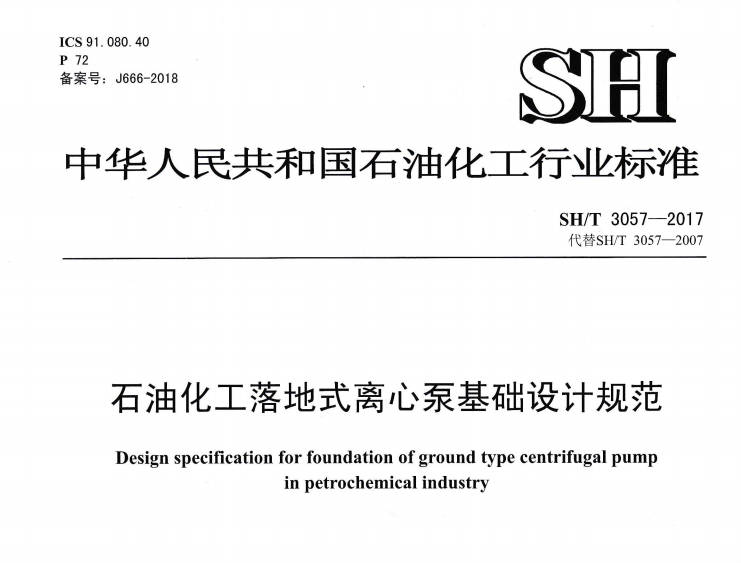 ICS 91.080.40
P 72
备案号：J666-2018

SH

中华人民共和国石油化工行业标准

SH/T 3057—2017
代替SH/T 3057—2007

石油化工落地式离心泵基础设计规范

Design specification for foundation of ground type centrifugal pump in petrochemical industry